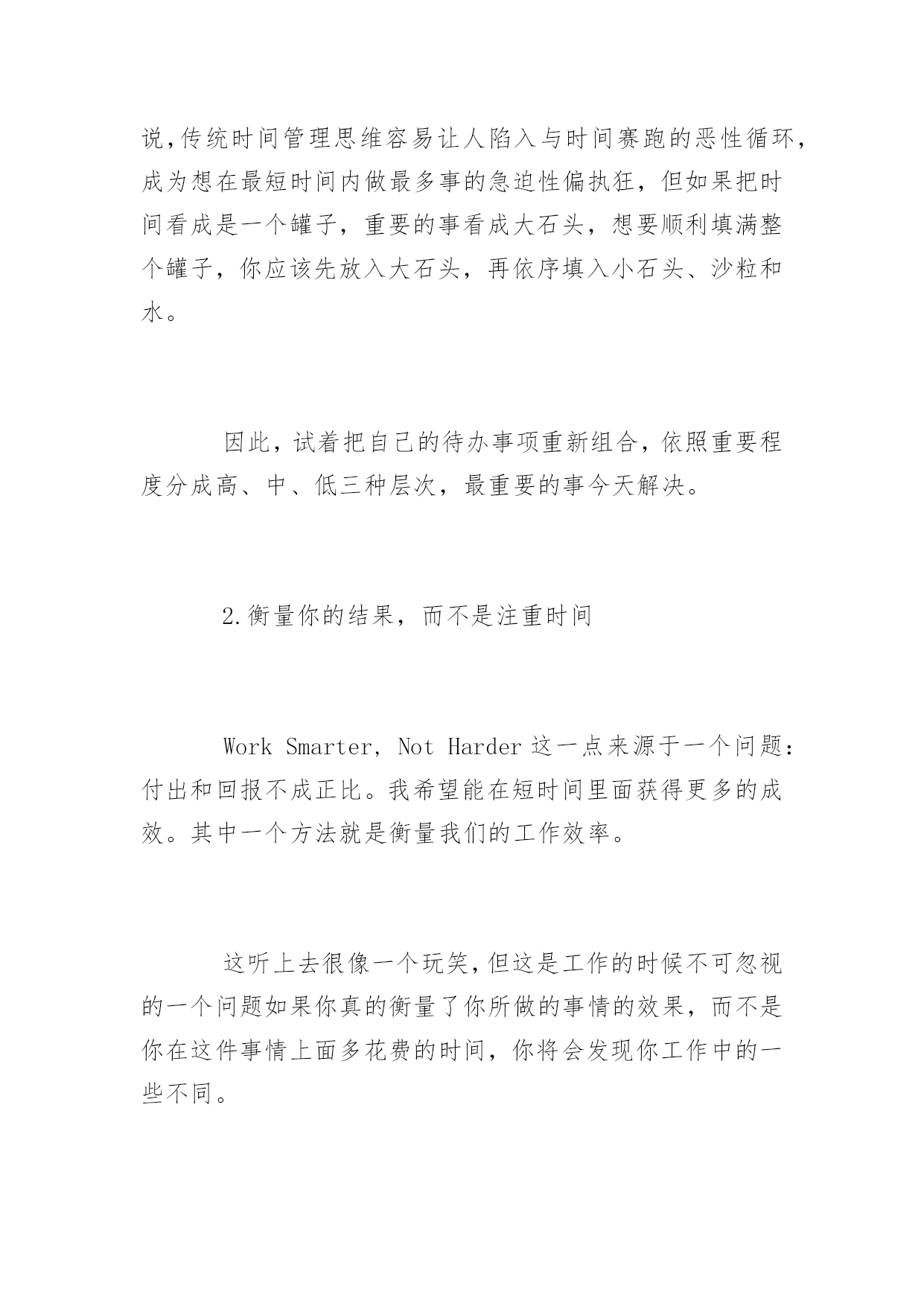 说,传统时间管理思维容易让人陷入与时间赛跑的恶性循环,成为想在最短时间内做最多事的急迫性偏执狂，但如果把时间看成是一个罐子，重要的事看成大石头，想要顺利填满整个罐子，你应该先放入大石头，再依序填入小石头、沙粒和水。

因此，试着把自己的待办事项重新组合，依照重要程度分成高、中、低三种层次，最重要的事今天解决。

2.衡量你的结果，而不是注重时间

Work Smarter, Not Harder 这一点来源于一个问题：付出和回报不成正比。我希望能在短时间里面获得更多的成效。其中一个方法就是衡量我们的工作效率。

这听上去很像一个玩笑,但这是工作的时候不可忽视的一个问题如果你真的衡量了你所做的事情的效果，而不是你在这件事情上面多花费的时间，你将会发现你工作中的一些不同。